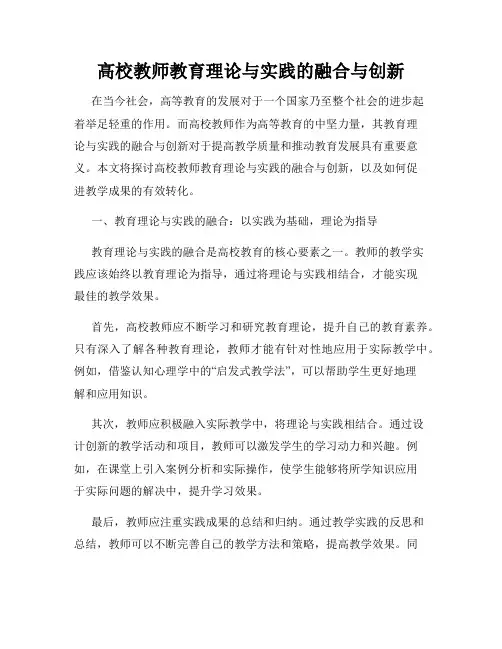 高校教师教育理论与实践的融合与创新

在当今社会，高等教育的发展对于一个国家乃至整个社会的进步起着举足轻重的作用。而高校教师作为高等教育的中坚力量，其教育理论与实践的融合与创新对于提高教学质量和推动教育发展具有重要意义。本文将探讨高校教师教育理论与实践的融合与创新，以及如何促进教学成果的有效转化。

一、教育理论与实践的融合：以实践为基础，理论为指导

教育理论与实践的融合是高校教育的核心要素之一。教师的教学实践应该始终以教育理论为指导，通过将理论与实践相结合，才能实现最佳的教学效果。

首先，高校教师应不断学习和研究教育理论，提升自己的教育素养。只有深入了解各种教育理论，教师才能有针对性地应用于实际教学中。例如，借鉴认知心理学中的“启发式教学法”，可以帮助学生更好地理解和应用知识。

其次，教师应积极融入实际教学中，将理论与实践相结合。通过设计创新的教学活动和项目，教师可以激发学生的学习动力和兴趣。例如，在课堂上引入案例分析和实际操作，使学生能够将所学知识应用于实际问题的解决中，提升学习效果。

最后，教师应注重实践成果的总结和归纳。通过教学实践的反思和总结，教师可以不断完善自己的教学方法和策略，提高教学效果。同